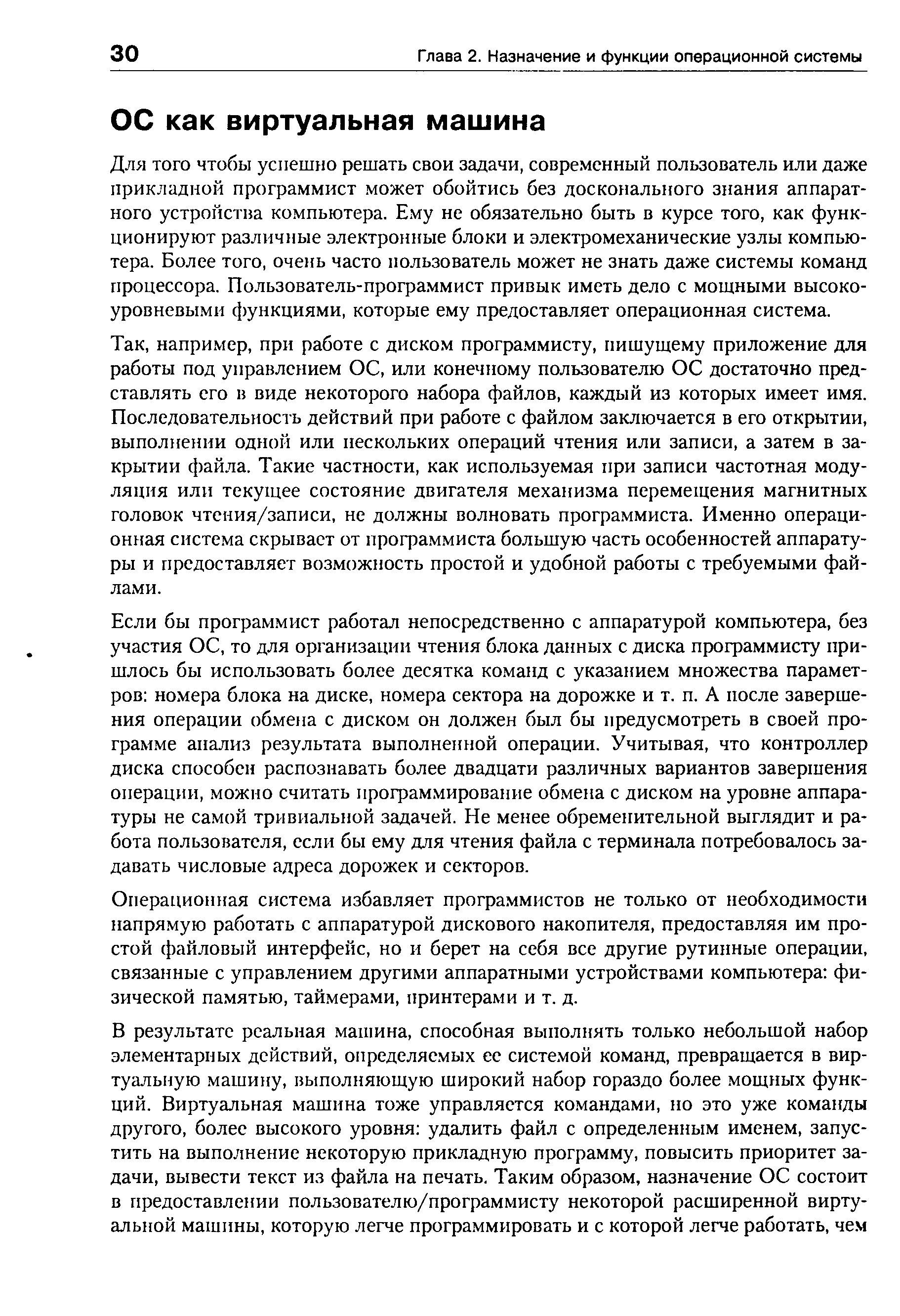 30 Глава 2. Назначение и функции операционной системы

ОС как виртуальная машина

Для того чтобы успешно решать свои задачи, современный пользователь или даже прикладной программист может обойтись без досконального знания аппаратного устройства компьютера. Ему не обязательно быть в курсе того, как функционируют различные электронные блоки и электромеханические узлы компьютера. Более того, очень часто пользователь может не знать даже системы команд процессора. Пользователь-программист привык иметь дело с мощными высокоуровневыми функциями, которые ему предоставляет операционная система.

Так, например, при работе с диском программисту, пишущему приложение для работы под управлением ОС, или конечному пользователю ОС достаточно представлять его в виде некоторого набора файлов, каждый из которых имеет имя. Последовательность действий при работе с файлом заключается в его открытии, выполнении одной или нескольких операций чтения или записи, а затем в закрытии файла. Такие частности, как используемая при записи частотная модуляция или текущее состояние двигателя механизма перемещения магнитных головок чтения/записи, не должны волновать программиста. Именно операционная система скрывает от программиста большую часть особенностей аппаратуры и предоставляет возможность простой и удобной работы с требуемыми файлами.

Если бы программист работал непосредственно с аппаратурой компьютера, без участия ОС, то для организации чтения блока данных с диска программисту пришлось бы использовать более десятка команд с указанием множества параметров: номера блока на диске, номера сектора на дорожке и т. п. А после завершения операции обмена с диском он должен был бы предусмотреть в своей программе анализ результата выполненной операции. Учитывая, что контроллер диска способен распознавать более двадцати различных вариантов завершения операции, можно считать программирование обмена с диском на уровне аппаратуры не самой тривиальной задачей. Не менее обременительной выглядит и работа пользователя, если бы ему для чтения файла с терминала потребовалось задавать числовые адреса дорожек и секторов.

Операционная система избавляет программистов не только от необходимости напрямую работать с аппаратурой дискового накопителя, предоставляя им простой файловый интерфейс, но и берет на себя все другие рутинные операции, связанные с управлением другими аппаратными устройствами компьютера: физической памятью, таймерами, принтерами и т. д.

В результате реальная машина, способная выполнять только небольшой набор элементарных действий, определяемых ее системой команд, превращается в виртуальную машину, выполняющую широкий набор гораздо более мощных функций. Виртуальная машина тоже управляется командами, но это уже команды другого, более высокого уровня: удалить файл с определенным именем, запустить на выполнение некоторую прикладную программу, повысить приоритет задачи, вывести текст из файла на печать. Таким образом, назначение ОС состоит в предоставлении пользователю/программисту некоторой расширенной виртуальной машины, которую легче программировать и с которой легче работать, чем